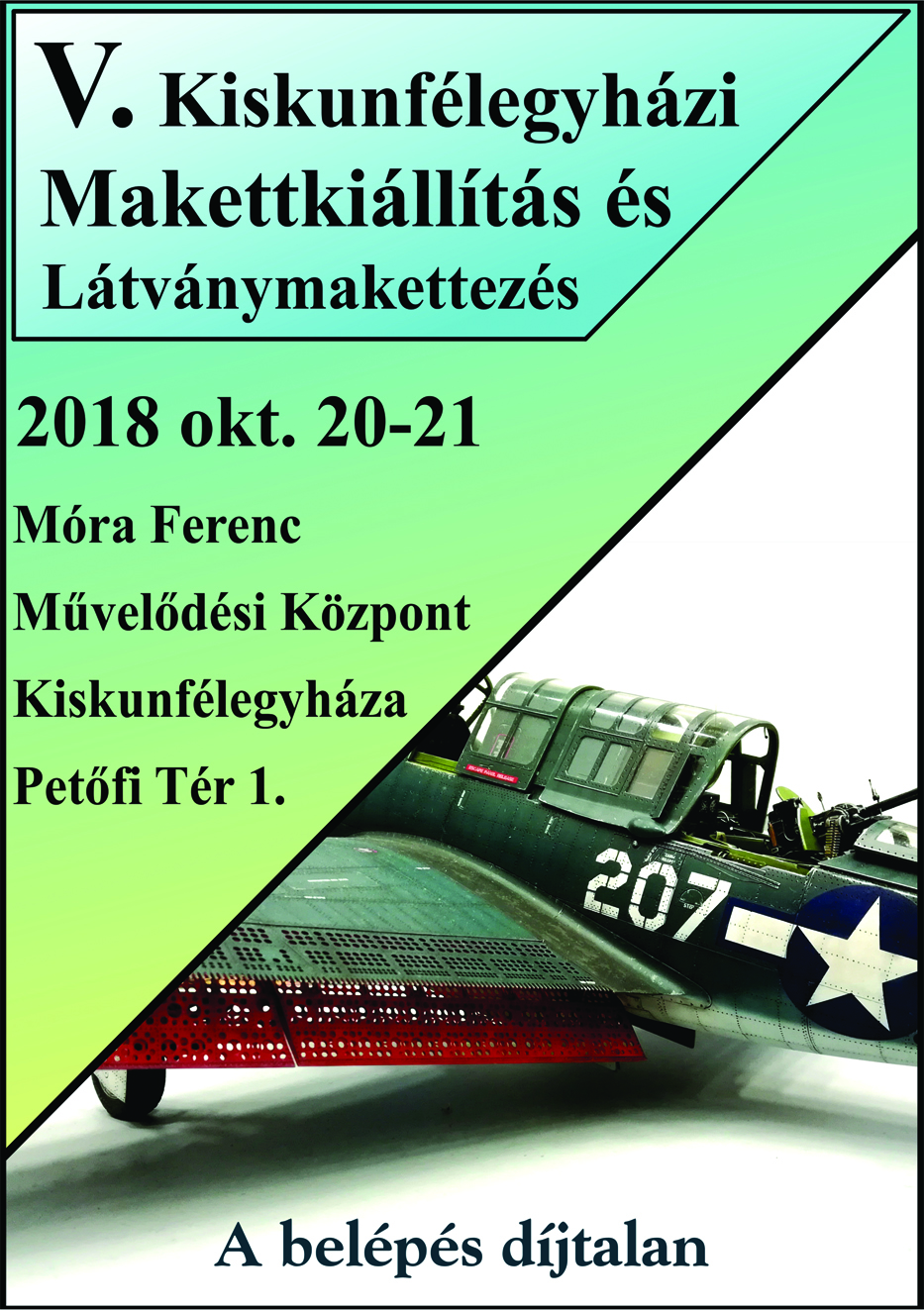 V. Kiskunfélegyházi Makettkiállítás és Látványmakettezés

2018 okt. 20-21

Móra Ferenc

Művelődési Központ

Kiskunfélegyháza

Petőfi Tér 1.

207

A belépés díjtalan